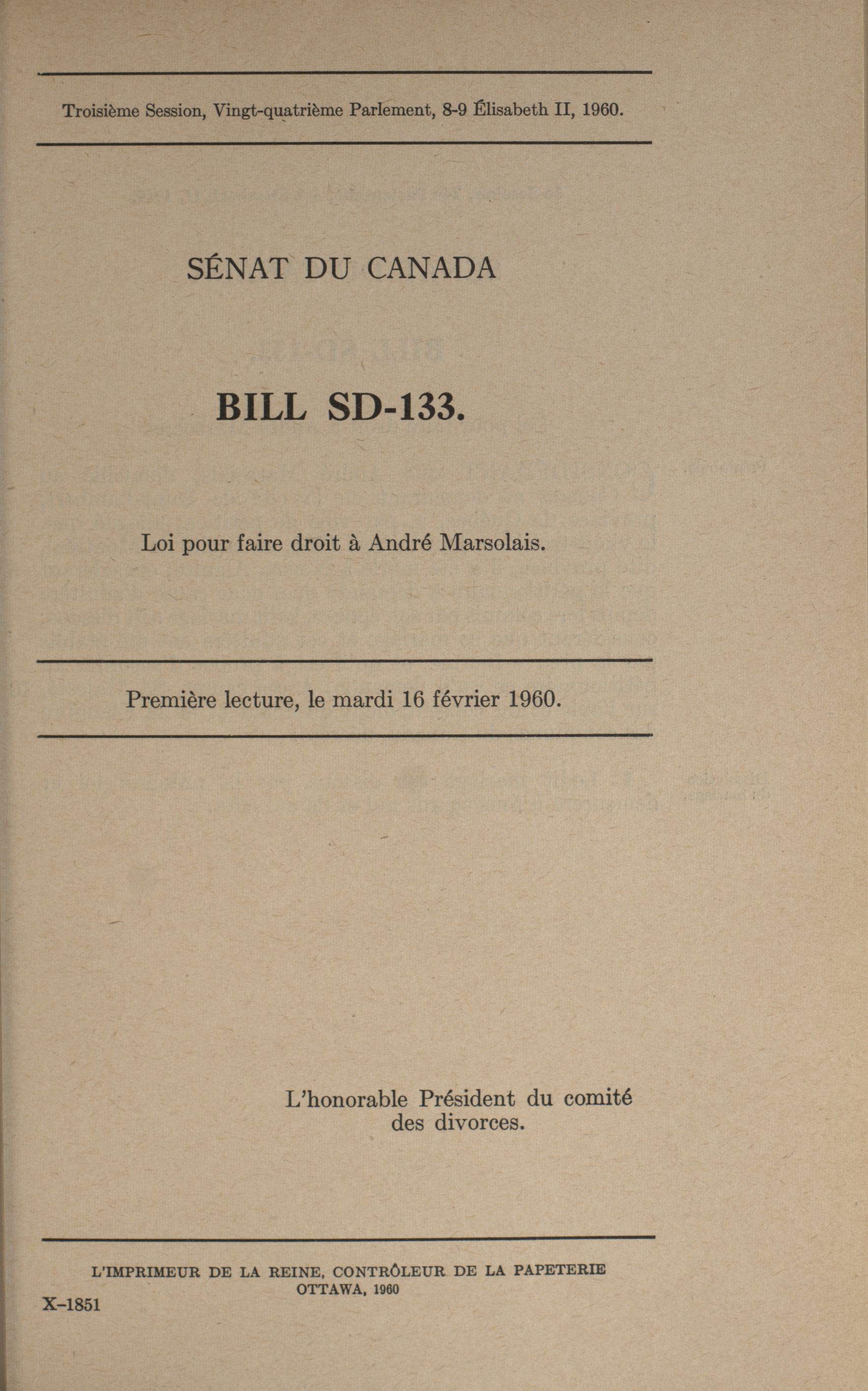 Troisième Session, Vingt-quatrième Parlement, 8-9 Élisabeth II, 1960.

SÉNAT DU CANADA

BILL SD-133.

Loi pour faire droit à André Marsolais.

Première lecture, le mardi 16 février 1960.

L'honorable Président du comité des divorces.

L'IMPRIMEUR DE LA REINE, CONTRÔLEUR DE LA PAPETERIE
OTTAWA, 1960

X-1851